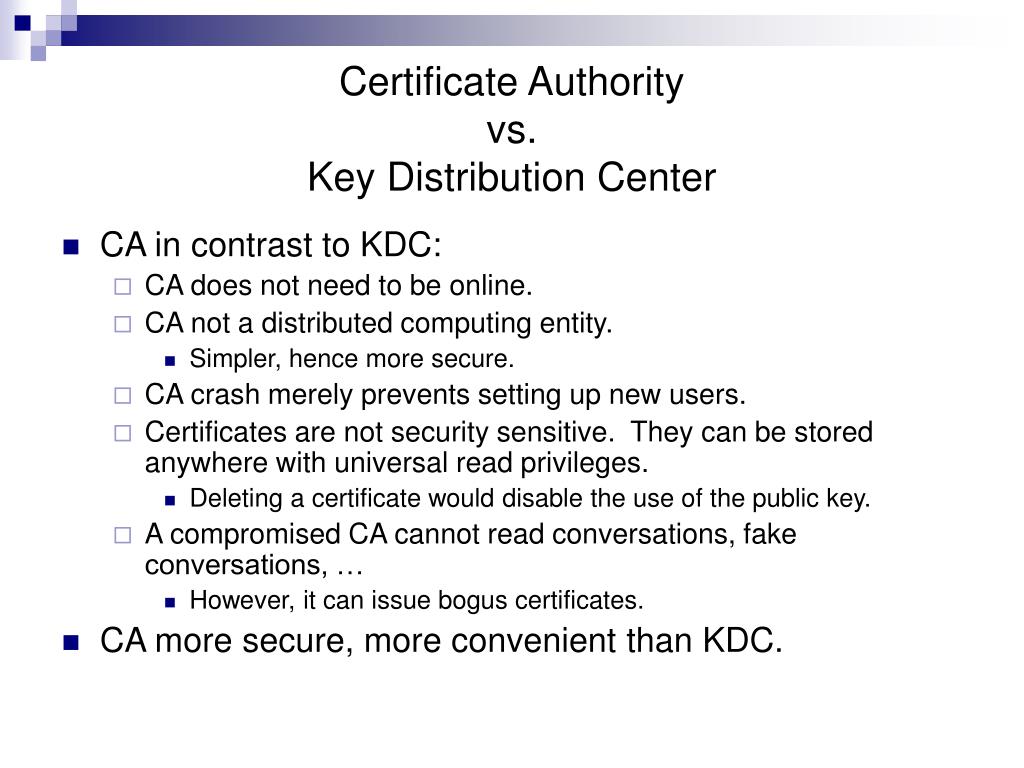 Certificate Authority
vs.
Key Distribution Center

CA in contrast to KDC:
CA does not need to be online.
CA not a distributed computing entity.
Simpler, hence more secure.
CA crash merely prevents setting up new users.
Certificates are not security sensitive. They can be stored anywhere with universal read privileges.
Deleting a certificate would disable the use of the public key.
A compromised CA cannot read conversations, fake conversations, …
However, it can issue bogus certificates.
CA more secure, more convenient than KDC.